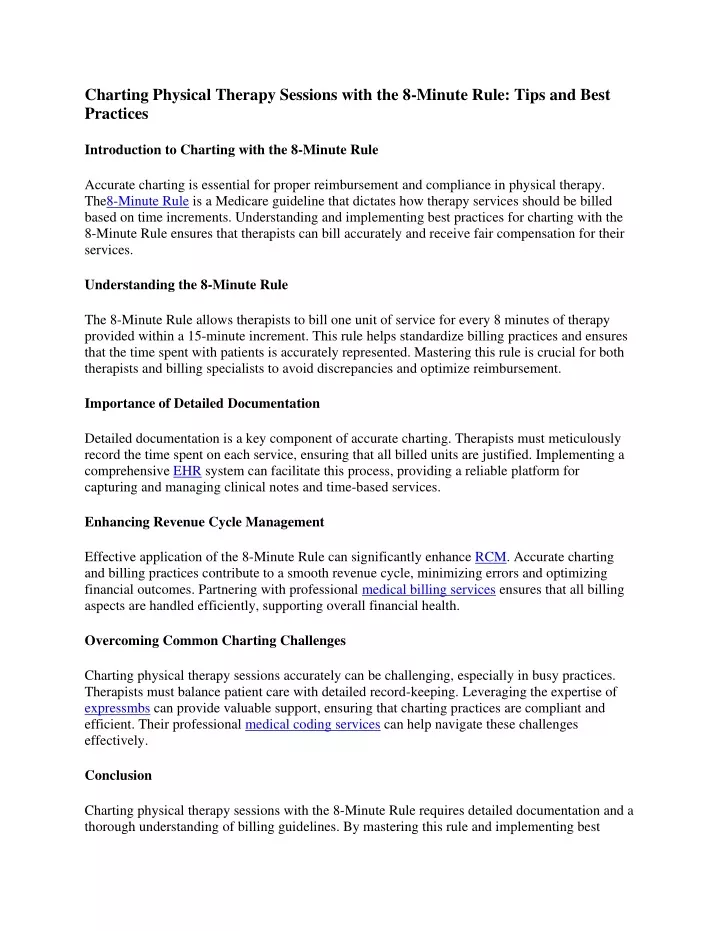 Charting Physical Therapy Sessions with the 8-Minute Rule: Tips and Best Practices

Introduction to Charting with the 8-Minute Rule

Accurate charting is essential for proper reimbursement and compliance in physical therapy. The8-Minute Rule is a Medicare guideline that dictates how therapy services should be billed based on time increments. Understanding and implementing best practices for charting with the 8-Minute Rule ensures that therapists can bill accurately and receive fair compensation for their services.

Understanding the 8-Minute Rule

The 8-Minute Rule allows therapists to bill one unit of service for every 8 minutes of therapy provided within a 15-minute increment. This rule helps standardize billing practices and ensures that the time spent with patients is accurately represented. Mastering this rule is crucial for both therapists and billing specialists to avoid discrepancies and optimize reimbursement.

Importance of Detailed Documentation

Detailed documentation is a key component of accurate charting. Therapists must meticulously record the time spent on each service, ensuring that all billed units are justified. Implementing a comprehensive EHR system can facilitate this process, providing a reliable platform for capturing and managing clinical notes and time-based services.

Enhancing Revenue Cycle Management

Effective application of the 8-Minute Rule can significantly enhance RCM. Accurate charting and billing practices contribute to a smooth revenue cycle, minimizing errors and optimizing financial outcomes. Partnering with professional medical billing services ensures that all billing aspects are handled efficiently, supporting overall financial health.

Overcoming Common Charting Challenges

Charting physical therapy sessions accurately can be challenging, especially in busy practices. Therapists must balance patient care with detailed record-keeping. Leveraging the expertise of expressmbs can provide valuable support, ensuring that charting practices are compliant and efficient. Their professional medical coding services can help navigate these challenges effectively.

Conclusion

Charting physical therapy sessions with the 8-Minute Rule requires detailed documentation and a thorough understanding of billing guidelines. By mastering this rule and implementing best